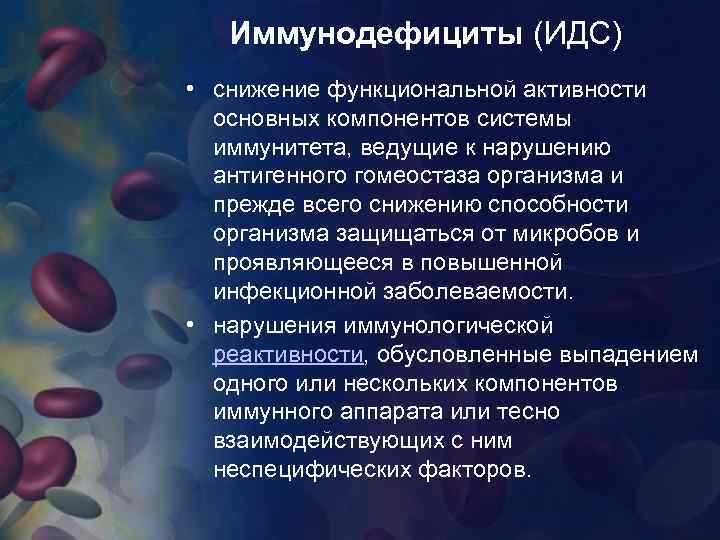 Иммунодефициты (ИДС)

• снижение функциональной активности основных компонентов системы иммунитета, ведущие к нарушению антигенного гомеостаза организма и прежде всего снижению способности организма защищаться от микробов и проявляющееся в повышенной инфекционной заболеваемости.

• нарушения иммунологической реактивности, обусловленные выпадением одного или нескольких компонентов иммунного аппарата или тесно взаимодействующих с ним неспецифических факторов.